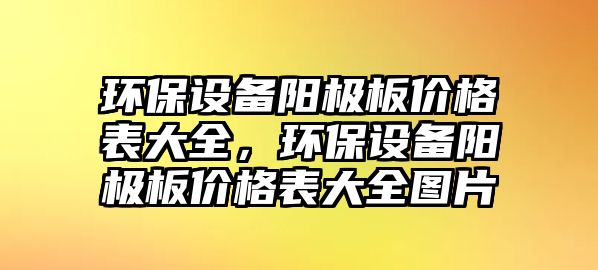 环保设备阳极板价格表大全，环保设备阳极板价格表大全图片